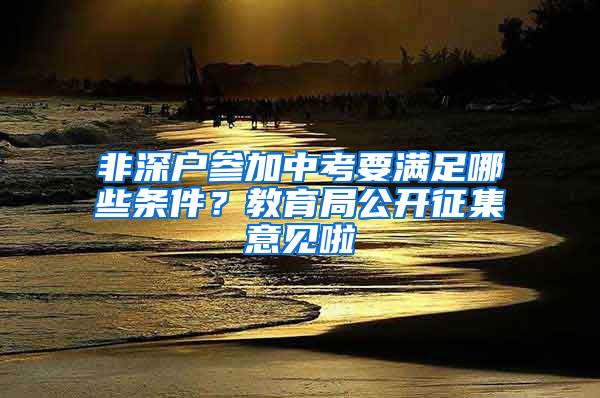 非深户参加中考要满足哪些条件？教育局公开征集意见啦